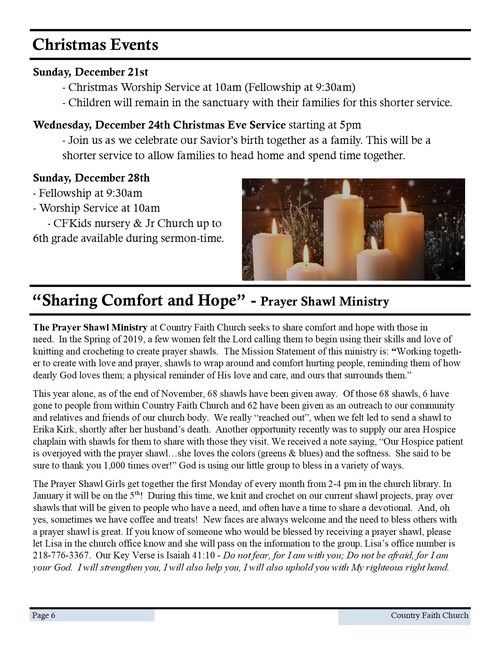 Christmas Events

Sunday, December 21st
- Christmas Worship Service at 10am (Fellowship at 9:30am)
- Children will remain in the sanctuary with their families for this shorter service.

Wednesday, December 24th Christmas Eve Service starting at 5pm
- Join us as we celebrate our Savior's birth together as a family. This will be a shorter service to allow families to head home and spend time together.

Sunday, December 28th
- Fellowship at 9:30am
- Worship Service at 10am
- CFKids nursery & Jr Church up to 6th grade available during sermon-time.

"Sharing Comfort and Hope" - Prayer Shawl Ministry

The Prayer Shawl Ministry at Country Faith Church seeks to share comfort and hope with those in need. In the Spring of 2019, a few women felt the Lord calling them to begin using their skills and love of knitting and crocheting to create prayer shawls. The Mission Statement of this ministry is: "Working together to create with love and prayer, shawls to wrap around and comfort hurting people, reminding them of how dearly God loves them; a physical reminder of His love and care, and ours that surrounds them."

This year alone, as of the end of November, 68 shawls have been given away. Of those 68 shawls, 6 have gone to people from within Country Faith Church and 62 have been given as an outreach to our community and relatives and friends of our church body. We really "reached out", when we felt led to send a shawl to Erika Kirk, shortly after her husband's death. Another opportunity recently was to supply our area Hospice chaplain with shawls for them to share with those they visit. We received a note saying, "Our Hospice patient is overjoyed with the prayer shawl…she loves the colors (greens & blues) and the softness. She said to be sure to thank you 1,000 times over!" God is using our little group to bless in a variety of ways.

The Prayer Shawl Girls get together the first Monday of every month from 2-4 pm in the church library. In January it will be on the 5$^{th}$! During this time, we knit and crochet on our current shawl projects, pray over shawls that will be given to people who have a need, and often have a time to share a devotional. And, oh yes, sometimes we have coffee and treats! New faces are always welcome and the need to bless others with a prayer shawl is great. If you know of someone who would be blessed by receiving a prayer shawl, please let Lisa in the church office know and she will pass on the information to the group. Lisa's office number is 218-776-3367. Our Key Verse is Isaiah 41:10 - Do not fear, for I am with you; Do not be afraid, for I am your God. I will strengthen you, I will also help you, I will also uphold you with My righteous right hand.

Page 6

Country Faith Church